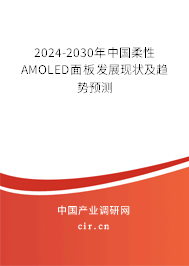 2024-2030年中国柔性AMOLED面板发展现状及趋势预测

中国产业调研网

cir.cn